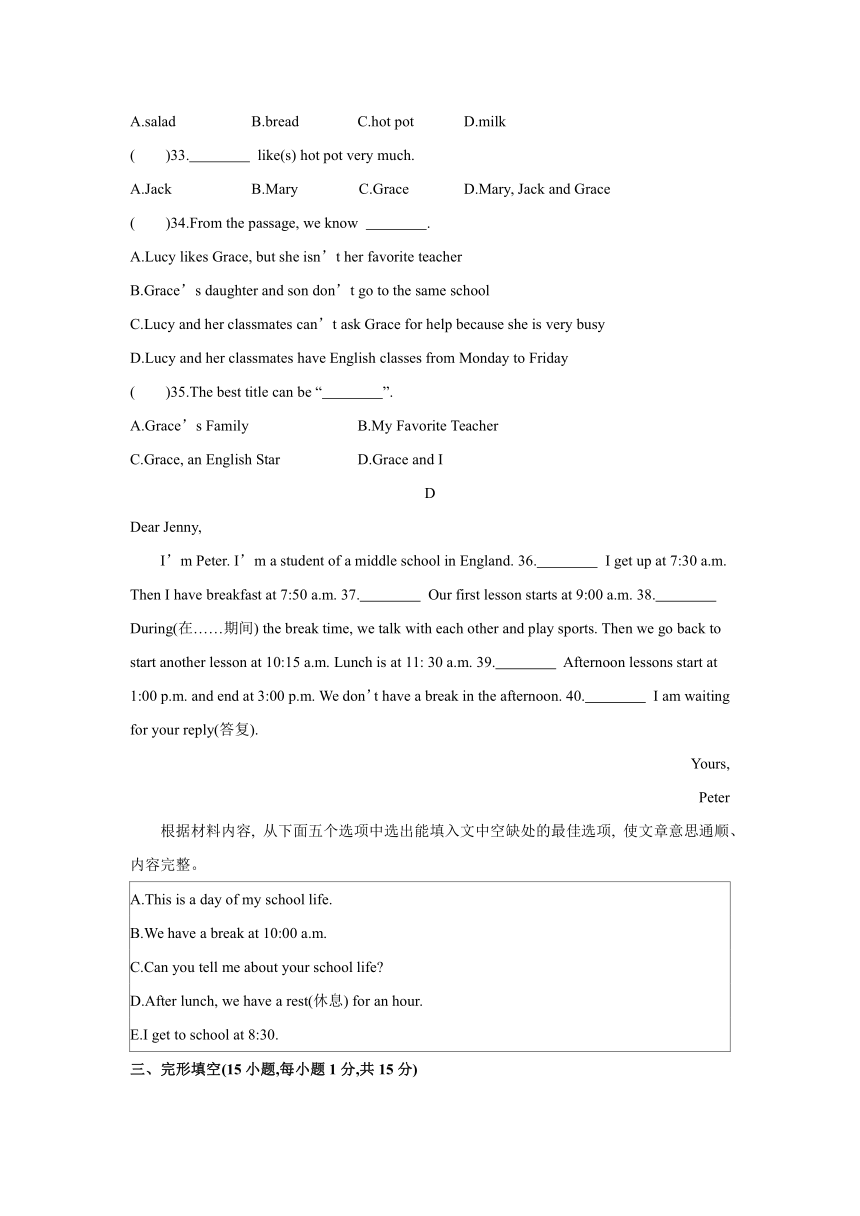 A.salad B.bread C.hot pot D.milk

( )33.________ like(s) hot pot very much.

A.Jack B.Mary C.Grace D.Mary, Jack and Grace

( )34.From the passage, we know ________.

A.Lucy likes Grace, but she isn’t her favorite teacher

B.Grace’s daughter and son don’t go to the same school

C.Lucy and her classmates can’t ask Grace for help because she is very busy

D.Lucy and her classmates have English classes from Monday to Friday

( )35.The best title can be “________”.

A.Grace’s Family B.My Favorite Teacher

C.Grace, an English Star D.Grace and I

D

Dear Jenny,

I’m Peter. I’m a student of a middle school in England. 36.________ I get up at 7:30 a.m. Then I have breakfast at 7:50 a.m. 37.________ Our first lesson starts at 9:00 a.m. 38.________ During(在……期间) the break time, we talk with each other and play sports. Then we go back to start another lesson at 10:15 a.m. Lunch is at 11: 30 a.m. 39.________ Afternoon lessons start at 1:00 p.m. and end at 3:00 p.m. We don’t have a break in the afternoon. 40.________ I am waiting for your reply(答复).

Yours,

Peter

根据材料内容, 从下面五个选项中选出能填入文中空缺处的最佳选项, 使文章意思通顺、内容完整。

A.This is a day of my school life.

B.We have a break at 10:00 a.m.

C.Can you tell me about your school life?

D.After lunch, we have a rest(休息) for an hour.

E.I get to school at 8:30.

三、完形填空(15 小题,每小题 1 分,共 15 分)